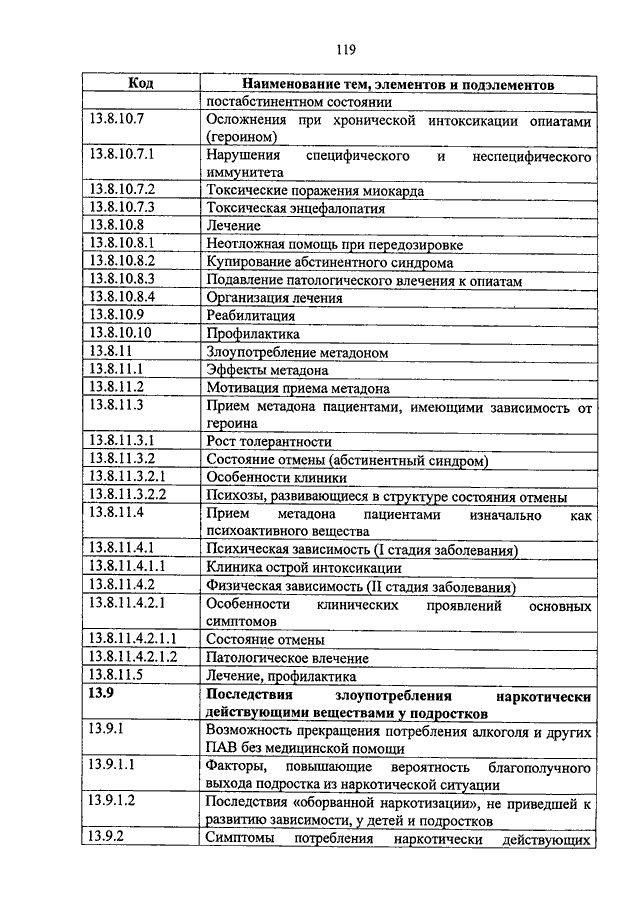 119

| Код | Наименование тем, элементов и подэлементов |
|---|---|
| | постабстинентном состоянии |
| 13.8.10.7 | Осложнения при хронической интоксикации опиатами (героином) |
| 13.8.10.7.1 | Нарушения специфического и неспецифического иммунитета |
| 13.8.10.7.2 | Токсические поражения миокарда |
| 13.8.10.7.3 | Токсическая энцефалопатия |
| 13.8.10.8 | Лечение |
| 13.8.10.8.1 | Неотложная помощь при передозировке |
| 13.8.10.8.2 | Купирование абстинентного синдрома |
| 13.8.10.8.3 | Подавление патологического влечения к опиатам |
| 13.8.10.8.4 | Организация лечения |
| 13.8.10.9 | Реабилитация |
| 13.8.10.10 | Профилактика |
| 13.8.11 | Злоупотребление метадоном |
| 13.8.11.1 | Эффекты метадона |
| 13.8.11.2 | Мотивация приема метадона |
| 13.8.11.3 | Прием метадона пациентами, имеющими зависимость от героина |
| 13.8.11.3.1 | Рост толерантности |
| 13.8.11.3.2 | Состояние отмены (абстинентный синдром) |
| 13.8.11.3.2.1 | Особенности клиники |
| 13.8.11.3.2.2 | Психозы, развивающиеся в структуре состояния отмены |
| 13.8.11.4 | Прием метадона пациентами изначально как психоактивного вещества |
| 13.8.11.4.1 | Психическая зависимость (I стадия заболевания) |
| 13.8.11.4.1.1 | Клиника острой интоксикации |
| 13.8.11.4.2 | Физическая зависимость (II стадия заболевания) |
| 13.8.11.4.2.1 | Особенности клинических проявлений основных симптомов |
| 13.8.11.4.2.1.1 | Состояние отмены |
| 13.8.11.4.2.1.2 | Патологическое влечение |
| 13.8.11.5 | Лечение, профилактика |
| **13.9** | **Последствия злоупотребления наркотически действующими веществами у подростков** |
| 13.9.1 | Возможность прекращения потребления алкоголя и других ПАВ без медицинской помощи |
| 13.9.1.1 | Факторы, повышающие вероятность благополучного выхода подростка из наркотической ситуации |
| 13.9.1.2 | Последствия «оборванной наркотизации», не приведшей к развитию зависимости, у детей и подростков |
| 13.9.2 | Симптомы потребления наркотически действующих |